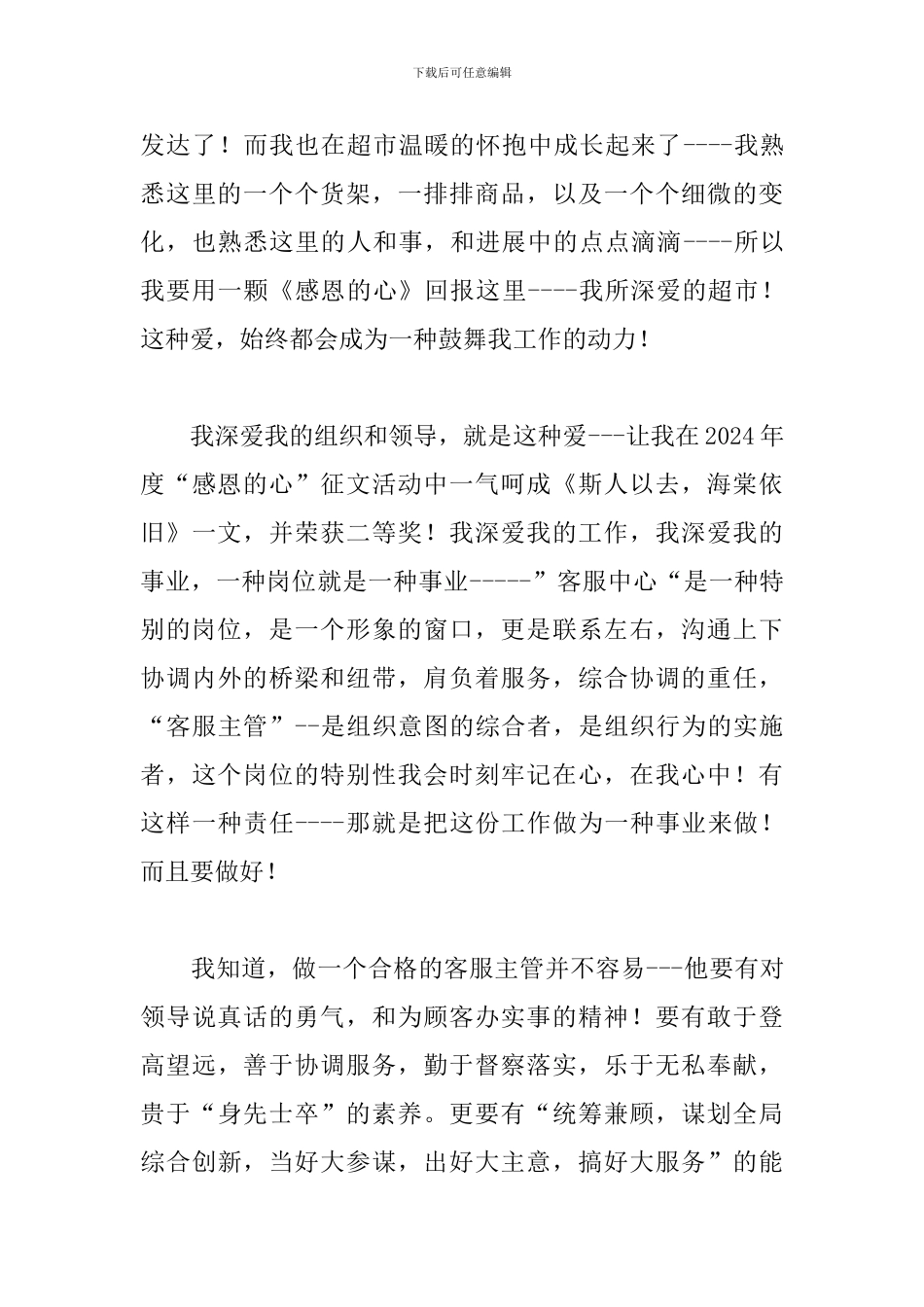 下载后可任意编辑

发达了！而我也在超市温暖的怀抱中成长起来了----我熟悉这里的一个个货架，一排排商品，以及一个个细微的变化，也熟悉这里的人和事，和进展中的点点滴滴----所以我要用一颗《感恩的心》回报这里----我所深爱的超市！这种爱，始终都会成为一种鼓舞我工作的动力！

我深爱我的组织和领导，就是这种爱---让我在2024年度“感恩的心”征文活动中一气呵成《斯人以去，海棠依旧》一文，并荣获二等奖！我深爱我的工作，我深爱我的事业，一种岗位就是一种事业-----”客服中心“是一种特别的岗位，是一个形象的窗口，更是联系左右，沟通上下协调内外的桥梁和纽带，肩负着服务，综合协调的重任，“客服主管”--是组织意图的综合者，是组织行为的实施者，这个岗位的特别性我会时刻牢记在心，在我心中！有这样一种责任----那就是把这份工作做为一种事业来做！而且要做好！

我知道，做一个合格的客服主管并不容易---他要有对领导说真话的勇气，和为顾客办实事的精神！要有敢于登高望远，善于协调服务，勤于督察落实，乐于无私奉献，贵于“身先士卒”的素养。更要有“统筹兼顾，谋划全局综合创新，当好大参谋，出好大主意，搞好大服务”的能